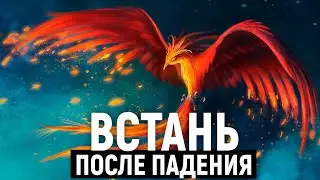 ВСТАНЬ
ПОСЛЕ ПАДЕНИЯ